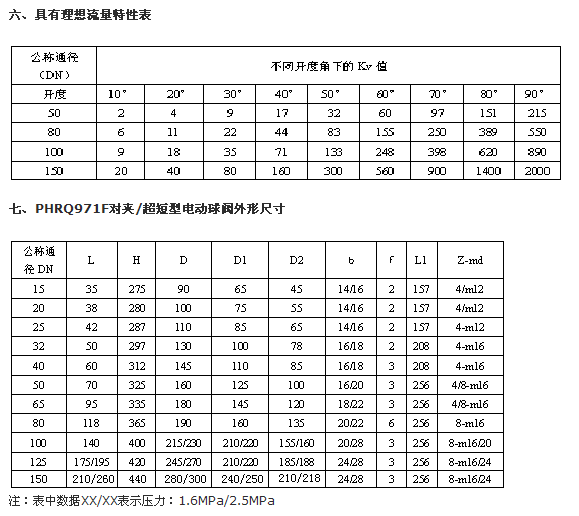 六、具有理想流量特性表

| 公称通径（DN） | 不同开度角下的 Kv 值 | | | | | | | | |
|---|---|---|---|---|---|---|---|---|---|
| 开度 | 10° | 20° | 30° | 40° | 50° | 60° | 70° | 80° | 90° |
| 50 | 2 | 4 | 9 | 17 | 32 | 60 | 97 | 151 | 215 |
| 80 | 6 | 11 | 22 | 44 | 83 | 155 | 250 | 389 | 550 |
| 100 | 9 | 18 | 35 | 71 | 133 | 248 | 398 | 620 | 890 |
| 150 | 20 | 40 | 80 | 160 | 300 | 560 | 900 | 1400 | 2000 |

七、PHRQ971F对夹/超短型电动球阀外形尺寸

| 公称通径 DN | L | H | D | D1 | D2 | b | f | L1 | Z-md |
|---|---|---|---|---|---|---|---|---|---|
| 15 | 35 | 275 | 90 | 65 | 45 | 14/16 | 2 | 157 | 4/m12 |
| 20 | 38 | 280 | 100 | 75 | 55 | 14/16 | 2 | 157 | 4/m12 |
| 25 | 42 | 287 | 110 | 85 | 65 | 14/16 | 2 | 157 | 4-m12 |
| 32 | 50 | 297 | 130 | 100 | 78 | 16/18 | 2 | 208 | 4-m16 |
| 40 | 60 | 312 | 145 | 110 | 85 | 16/18 | 3 | 208 | 4-m16 |
| 50 | 70 | 325 | 160 | 125 | 100 | 16/20 | 3 | 256 | 4/8-m16 |
| 65 | 95 | 335 | 180 | 145 | 120 | 18/22 | 3 | 256 | 4/8-m16 |
| 80 | 118 | 365 | 190 | 160 | 135 | 20/22 | 6 | 256 | 8-m16 |
| 100 | 140 | 400 | 215/230 | 210/220 | 155/160 | 20/28 | 3 | 256 | 8-m16/20 |
| 125 | 175/195 | 420 | 245/270 | 210/220 | 185/188 | 24/28 | 3 | 256 | 8-m16/24 |
| 150 | 210/260 | 440 | 280/300 | 240/250 | 210/218 | 24/28 | 3 | 256 | 8-m16/24 |

注：表中数据XX/XX表示压力：1.6MPa/2.5MPa